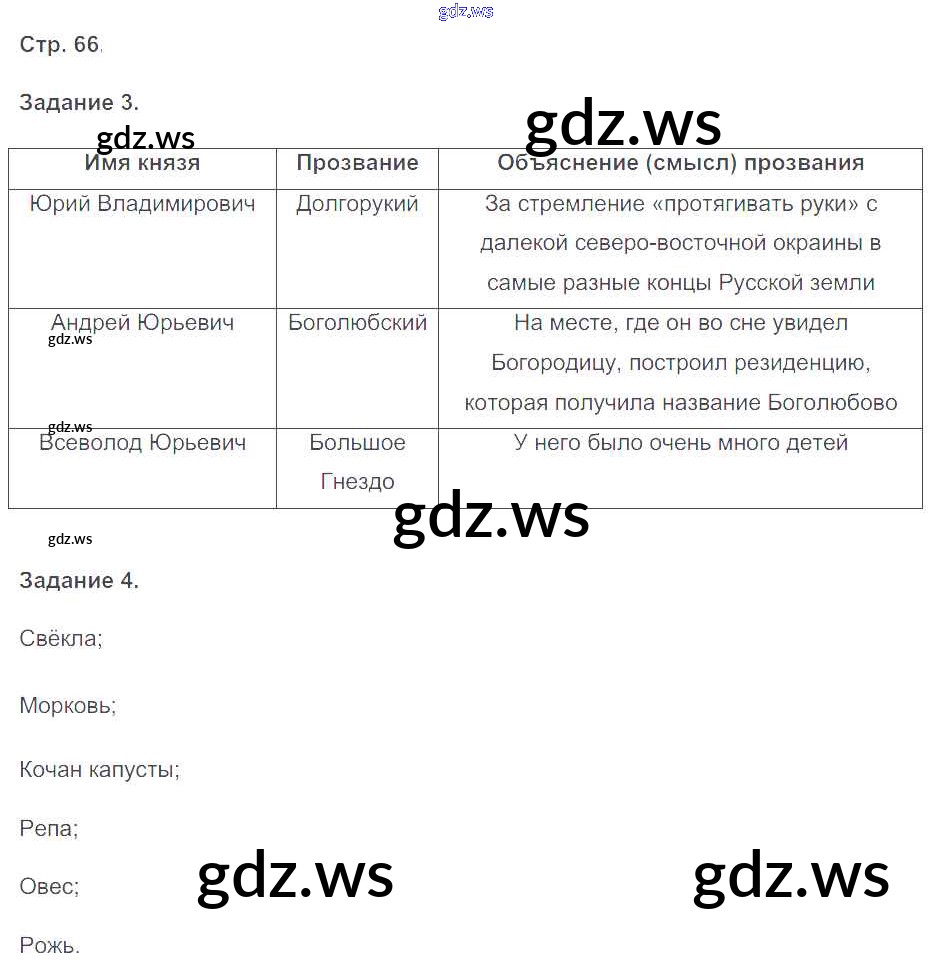 gdz.ws

Стр. 66.

Задание 3.

gdz.ws gdz.ws

| Имя князя | Прозвание | Объяснение (смысл) прозвания |
|---|---|---|
| Юрий Владимирович | Долгорукий | За стремление «протягивать руки» с далекой северо-восточной окраины в самые разные концы Русской земли |
| Андрей Юрьевич gdz.ws | Боголюбский | На месте, где он во сне увидел Богородицу, построил резиденцию, которая получила название Боголюбово |
| gdz.ws Всеволод Юрьевич | Большое Гнездо | У него было очень много детей |

gdz.ws

gdz.ws

Задание 4.

Свёкла;

Морковь;

Кочан капусты;

Репа;

Овес;

Рожь.

gdz.ws gdz.ws